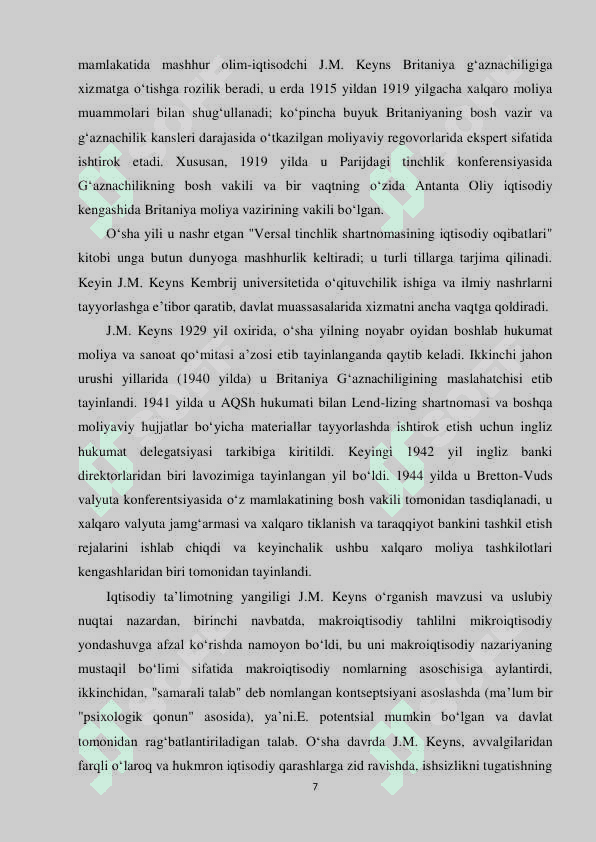 mamlakatida mashhur olim-iqtisodchi J.M. Keyns Britaniya g‘aznachiligiga xizmatga o‘tishga rozilik beradi, u erda 1915 yildan 1919 yilgacha xalqaro moliya muammolari bilan shug‘ullanadi; ko‘pincha buyuk Britaniyaning bosh vazir va g‘aznachilik kansleri darajasida o‘tkazilgan moliyaviy regovorlarida ekspert sifatida ishtirok etadi. Xususan, 1919 yilda u Parijdagi tinchlik konferensiyasida G‘aznachilikning bosh vakili va bir vaqtning o‘zida Antanta Oliy iqtisodiy kengashida Britaniya moliya vazirining vakili bo‘lgan.

O‘sha yili u nashr etgan "Versal tinchlik shartnomasining iqtisodiy oqibatlari" kitobi unga butun dunyoga mashhurlik keltiradi; u turli tillarga tarjima qilinadi. Keyin J.M. Keyns Kembrij universitetida o‘qituvchilik ishiga va ilmiy nashrlarni tayyorlashga e’tibor qaratib, davlat muassasalarida xizmatni ancha vaqtga qoldiradi.

J.M. Keyns 1929 yil oxirida, o‘sha yilning noyabr oyidan boshlab hukumat moliya va sanoat qo‘mitasi a’zosi etib tayinlanganda qaytib keladi. Ikkinchi jahon urushi yillarida (1940 yilda) u Britaniya G‘aznachiligining maslahatchisi etib tayinlandi. 1941 yilda u AQSh hukumati bilan Lend-lizing shartnomasi va boshqa moliyaviy hujjatlar bo‘yicha materiallar tayyorlashda ishtirok etish uchun ingliz hukumat delegatsiyasi tarkibiga kiritildi. Keyingi 1942 yil ingliz banki direktorlaridan biri lavozimiga tayinlangan yil bo‘ldi. 1944 yilda u Bretton-Vuds valyuta konferentsiyasida o‘z mamlakatining bosh vakili tomonidan tasdiqlanadi, u xalqaro valyuta jamg‘armasi va xalqaro tiklanish va taraqqiyot bankini tashkil etish rejalarini ishlab chiqdi va keyinchalik ushbu xalqaro moliya tashkilotlari kengashlaridan biri tomonidan tayinlandi.

Iqtisodiy ta’limotning yangiligi J.M. Keyns o‘rganish mavzusi va uslubiy nuqtai nazardan, birinchi navbatda, makroiqtisodiy tahlilni mikroiqtisodiy yondashuvga afzal ko‘rishda namoyon bo‘ldi, bu uni makroiqtisodiy nazariyaning mustaqil bo‘limi sifatida makroiqtisodiy nomlarning asoschisiga aylantirdi, ikkinchidan, "samarali talab" deb nomlangan kontseptsiyani asoslashda (ma’lum bir "psixologik qonun" asosida), ya’ni.E. potentsial mumkin bo‘lgan va davlat tomonidan rag‘batlantiriladigan talab. O‘sha davrda J.M. Keyns, avvalgilaridan farqli o‘laroq va hukmron iqtisodiy qarashlarga zid ravishda, ishsizlikni tugatishning

7